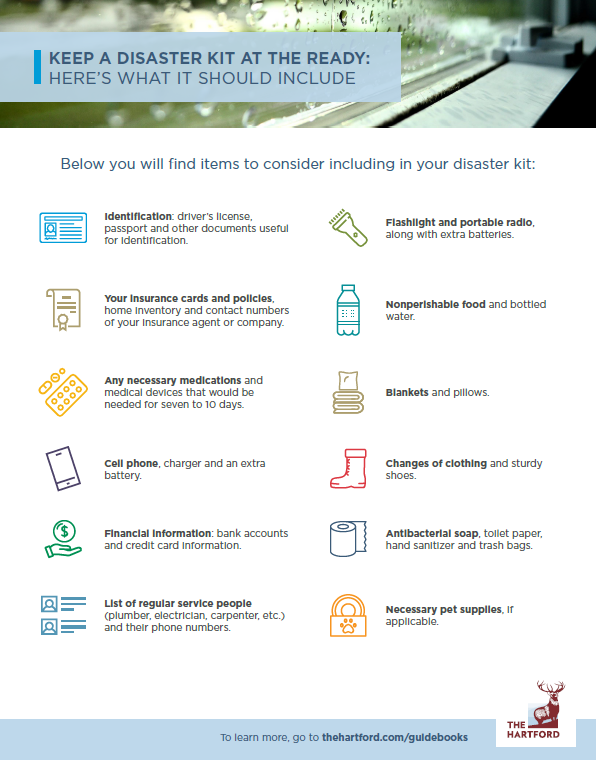 KEEP A DISASTER KIT AT THE READY:
HERE'S WHAT IT SHOULD INCLUDE

Below you will find items to consider including in your disaster kit:

Identification: driver's license, passport and other documents useful for identification.

Your insurance cards and policies, home inventory and contact numbers of your insurance agent or company.

Any necessary medications and medical devices that would be needed for seven to 10 days.

Cell phone, charger and an extra battery.

Financial information: bank accounts and credit card information.

List of regular service people (plumber, electrician, carpenter, etc.) and their phone numbers.

Flashlight and portable radio, along with extra batteries.

Nonperishable food and bottled water.

Blankets and pillows.

Changes of clothing and sturdy shoes.

Antibacterial soap, toilet paper, hand sanitizer and trash bags.

Necessary pet supplies, if applicable.

To learn more, go to thehartford.com/guidebooks

THE HARTFORD